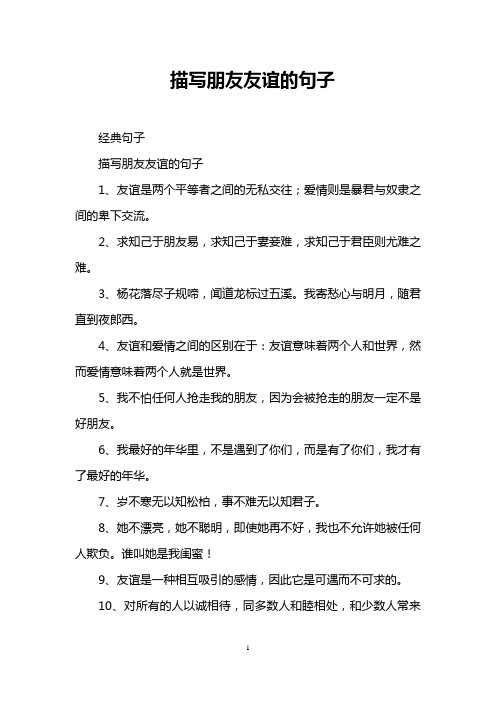 描写朋友友谊的句子

经典句子

描写朋友友谊的句子

1、友谊是两个平等者之间的无私交往；爱情则是暴君与奴隶之间的卑下交流。

2、求知己于朋友易，求知己于妻妾难，求知己于君臣则尤难之难。

3、杨花落尽子规啼，闻道龙标过五溪。我寄愁心与明月，随君直到夜郎西。

4、友谊和爱情之间的区别在于：友谊意味着两个人和世界，然而爱情意味着两个人就是世界。

5、我不怕任何人抢走我的朋友，因为会被抢走的朋友一定不是好朋友。

6、我最好的年华里，不是遇到了你们，而是有了你们，我才有了最好的年华。

7、岁不寒无以知松柏，事不难无以知君子。

8、她不漂亮，她不聪明，即使她再不好，我也不允许她被任何人欺负。谁叫她是我闺蜜！

9、友谊是一种相互吸引的感情，因此它是可遇而不可求的。

10、对所有的人以诚相待，同多数人和睦相处，和少数人常来

1